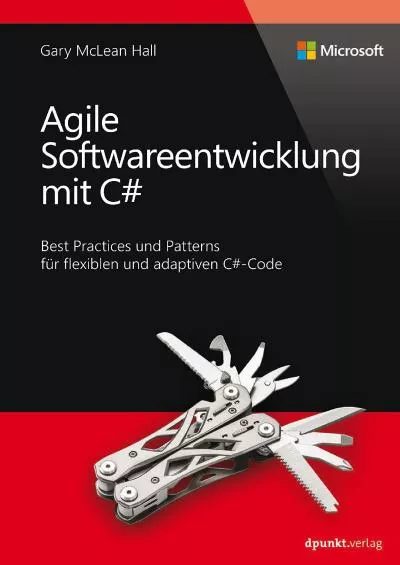 Gary McLean Hall

Microsoft

Agile Softwareentwicklung mit C#

Best Practices und Patterns für flexiblen und adaptiven C#-Code

dpunkt.verlag